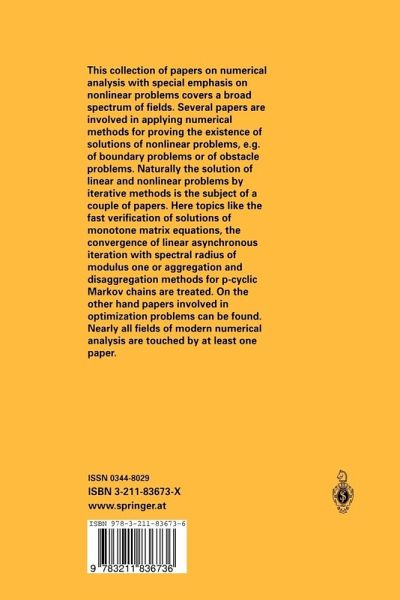 This collection of papers on numerical analysis with special emphasis on nonlinear problems covers a broad spectrum of fields. Several papers are involved in applying numerical methods for proving the existence of solutions of nonlinear problems, e.g. of boundary problems or of obstacle problems. Naturally the solution of linear and nonlinear problems by iterative methods is the subject of a couple of papers. Here topics like the fast verification of solutions of monotone matrix equations, the convergence of linear asynchronous iteration with spectral radius of modulus one or aggregation and disaggregation methods for p-cyclic Markov chains are treated. On the other hand papers involved in optimization problems can be found. Nearly all fields of modern numerical analysis are touched by at least one paper.

ISSN 0344-8029
ISBN 3-211-83673-X
www.springer.at

ISBN 978-3-211-83673-6

9 783211 836736